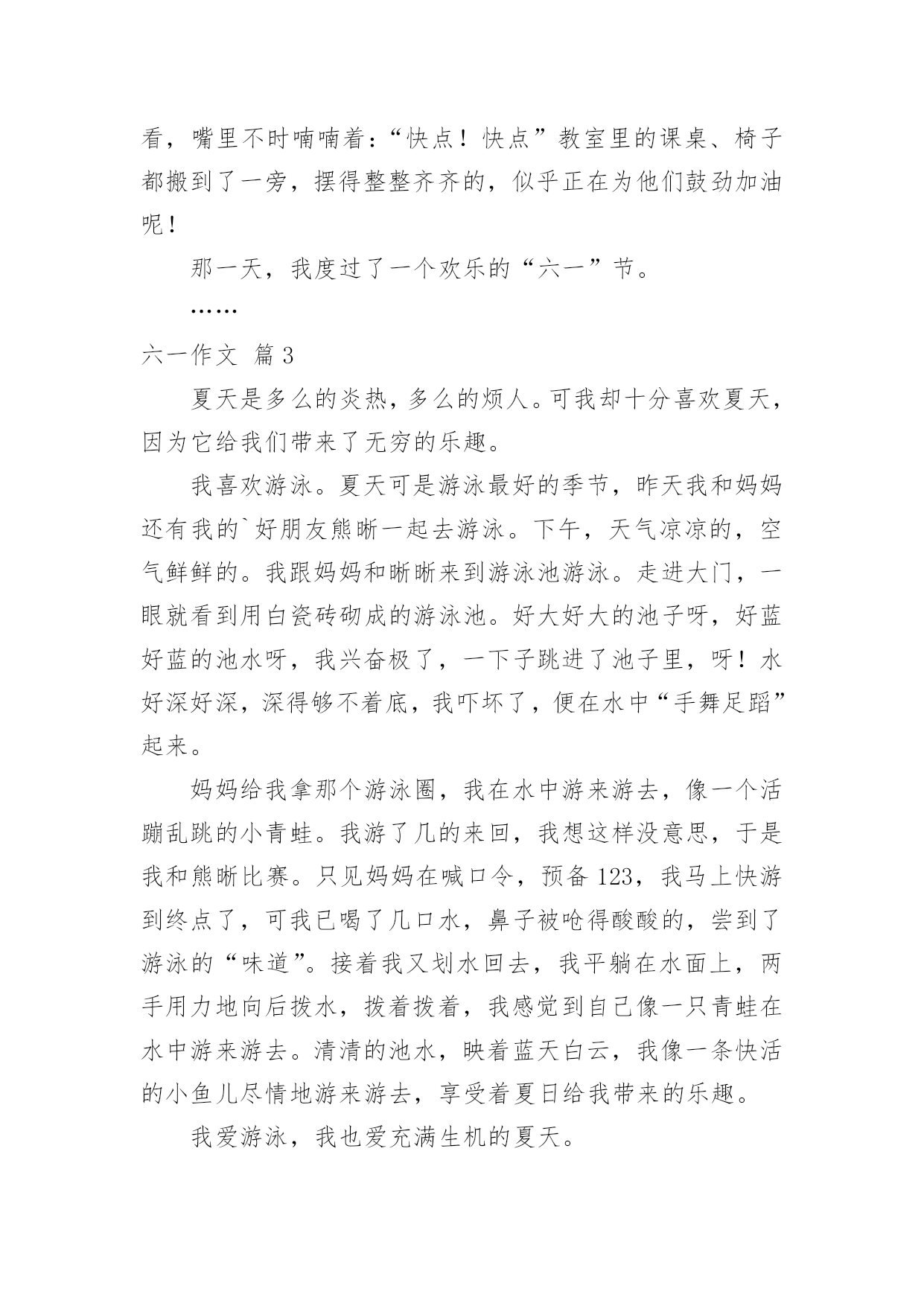 看，嘴里不时喃喃着：“快点！快点”教室里的课桌、椅子都搬到了一旁，摆得整整齐齐的，似乎正在为他们鼓劲加油呢！

那一天，我度过了一个欢乐的“六一”节。

……

六一作文 篇3

夏天是多么的炎热，多么的烦人。可我却十分喜欢夏天，因为它给我们带来了无穷的乐趣。

我喜欢游泳。夏天可是游泳最好的季节，昨天我和妈妈还有我的`好朋友熊晰一起去游泳。下午，天气凉凉的，空气鲜鲜的。我跟妈妈和晰晰来到游泳池游泳。走进大门，一眼就看到用白瓷砖砌成的游泳池。好大好大的池子呀，好蓝好蓝的池水呀，我兴奋极了，一下子跳进了池子里，呀！水好深好深，深得够不着底，我吓坏了，便在水中“手舞足蹈”起来。

妈妈给我拿那个游泳圈，我在水中游来游去，像一个活蹦乱跳的小青蛙。我游了几的来回，我想这样没意思，于是我和熊晰比赛。只见妈妈在喊口令，预备123，我马上快游到终点了，可我已喝了几口水，鼻子被呛得酸酸的，尝到了游泳的“味道”。接着我又划水回去，我平躺在水面上，两手用力地向后拨水，拨着拨着，我感觉到自己像一只青蛙在水中游来游去。清清的池水，映着蓝天白云，我像一条快活的小鱼儿尽情地游来游去，享受着夏日给我带来的乐趣。

我爱游泳，我也爱充满生机的夏天。